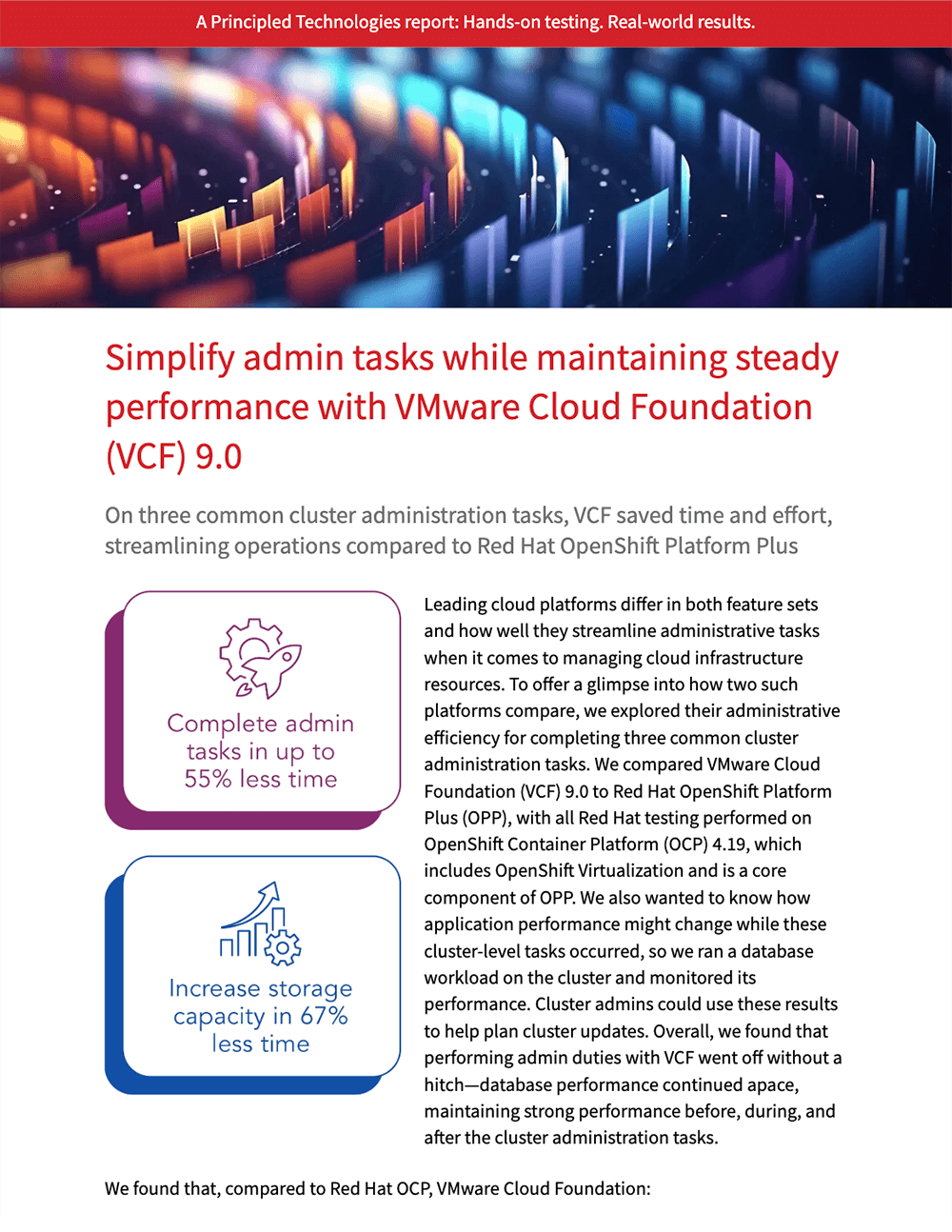 A Principled Technologies report: Hands-on testing. Real-world results.

Simplify admin tasks while maintaining steady performance with VMware Cloud Foundation (VCF) 9.0

On three common cluster administration tasks, VCF saved time and effort, streamlining operations compared to Red Hat OpenShift Platform Plus

Complete admin tasks in up to 55% less time

Increase storage capacity in 67% less time

Leading cloud platforms differ in both feature sets and how well they streamline administrative tasks when it comes to managing cloud infrastructure resources. To offer a glimpse into how two such platforms compare, we explored their administrative efficiency for completing three common cluster administration tasks. We compared VMware Cloud Foundation (VCF) 9.0 to Red Hat OpenShift Platform Plus (OPP), with all Red Hat testing performed on OpenShift Container Platform (OCP) 4.19, which includes OpenShift Virtualization and is a core component of OPP. We also wanted to know how application performance might change while these cluster-level tasks occurred, so we ran a database workload on the cluster and monitored its performance. Cluster admins could use these results to help plan cluster updates. Overall, we found that performing admin duties with VCF went off without a hitch—database performance continued apace, maintaining strong performance before, during, and after the cluster administration tasks.

We found that, compared to Red Hat OCP, VMware Cloud Foundation: